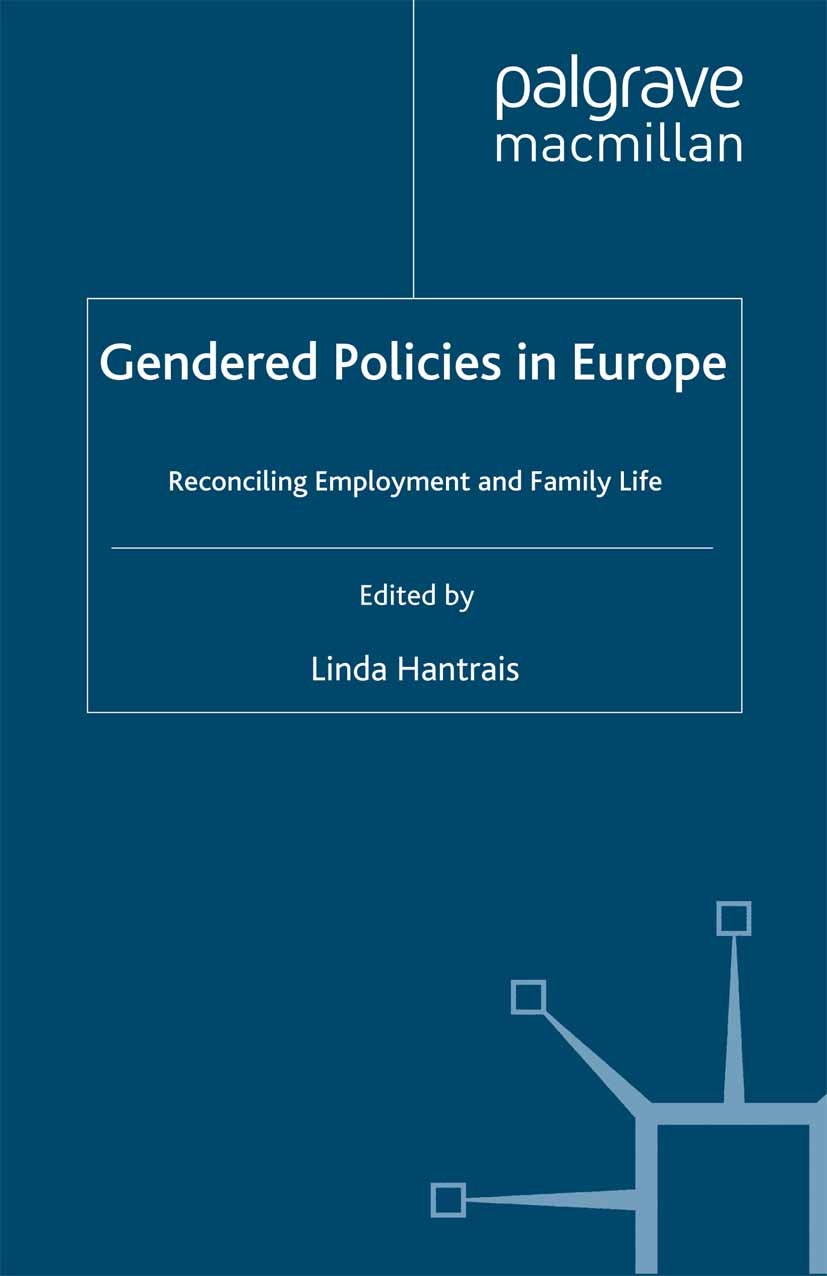 palgrave
macmillan

Gendered Policies in Europe

Reconciling Employment and Family Life

Edited by

Linda Hantrais